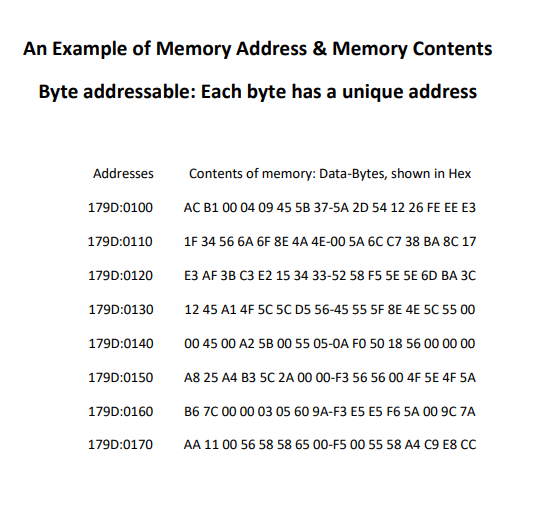 An Example of Memory Address & Memory Contents

Byte addressable: Each byte has a unique address

| Addresses | Contents of memory: Data-Bytes, shown in Hex |
|---|---|
| 179D:0100 | AC B1 00 04 09 45 5B 37-5A 2D 54 12 26 FE EE E3 |
| 179D:0110 | 1F 34 56 6A 6F 8E 4A 4E-00 5A 6C C7 38 BA 8C 17 |
| 179D:0120 | E3 AF 3B C3 E2 15 34 33-52 58 F5 5E 5E 6D BA 3C |
| 179D:0130 | 12 45 A1 4F 5C 5C D5 56-45 55 5F 8E 4E 5C 55 00 |
| 179D:0140 | 00 45 00 A2 5B 00 55 05-0A F0 50 18 56 00 00 00 |
| 179D:0150 | A8 25 A4 B3 5C 2A 00 00-F3 56 56 00 4F 5E 4F 5A |
| 179D:0160 | B6 7C 00 00 03 05 60 9A-F3 E5 E5 F6 5A 00 9C 7A |
| 179D:0170 | AA 11 00 56 58 58 65 00-F5 00 55 58 A4 C9 E8 CC |